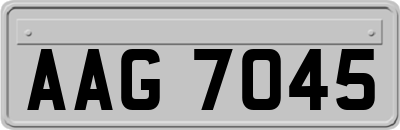 AAG 7045